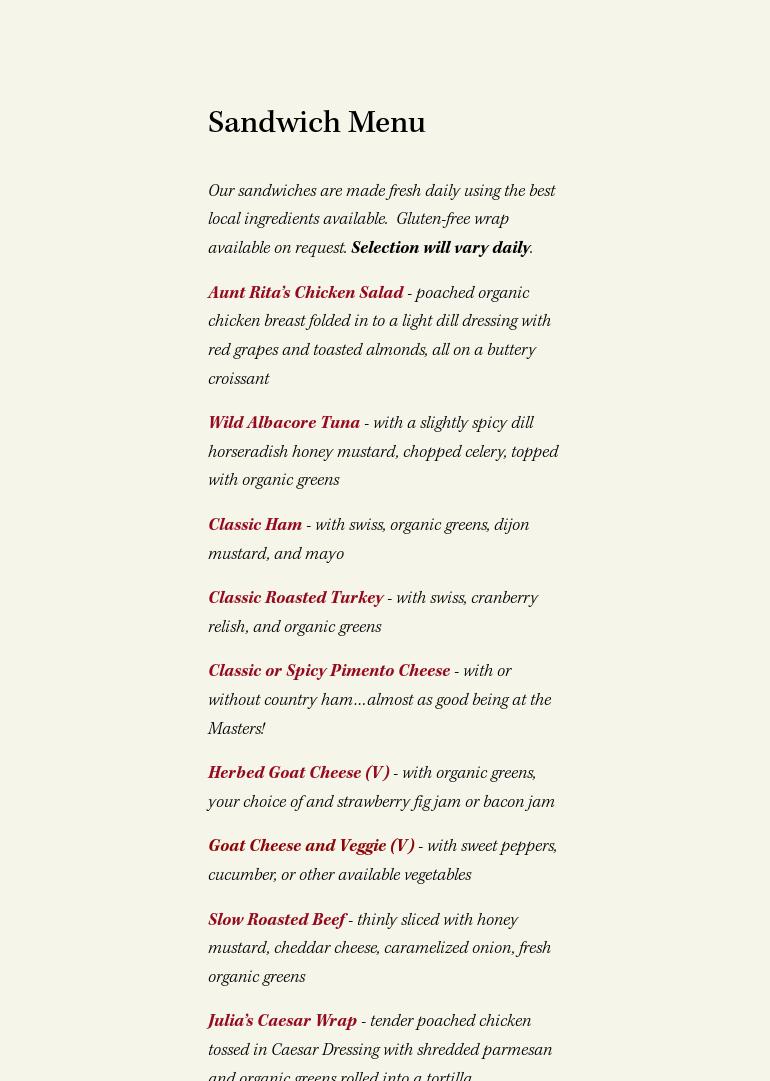 Sandwich Menu

Our sandwiches are made fresh daily using the best local ingredients available. Gluten-free wrap available on request. Selection will vary daily.

Aunt Rita's Chicken Salad - poached organic chicken breast folded in to a light dill dressing with red grapes and toasted almonds, all on a buttery croissant

Wild Albacore Tuna - with a slightly spicy dill horseradish honey mustard, chopped celery, topped with organic greens

Classic Ham - with swiss, organic greens, dijon mustard, and mayo

Classic Roasted Turkey - with swiss, cranberry relish, and organic greens

Classic or Spicy Pimento Cheese - with or without country ham…almost as good being at the Masters!

Herbed Goat Cheese (V) - with organic greens, your choice of and strawberry fig jam or bacon jam

Goat Cheese and Veggie (V) - with sweet peppers, cucumber, or other available vegetables

Slow Roasted Beef - thinly sliced with honey mustard, cheddar cheese, caramelized onion, fresh organic greens

Julia's Caesar Wrap - tender poached chicken tossed in Caesar Dressing with shredded parmesan and organic greens rolled into a tortilla